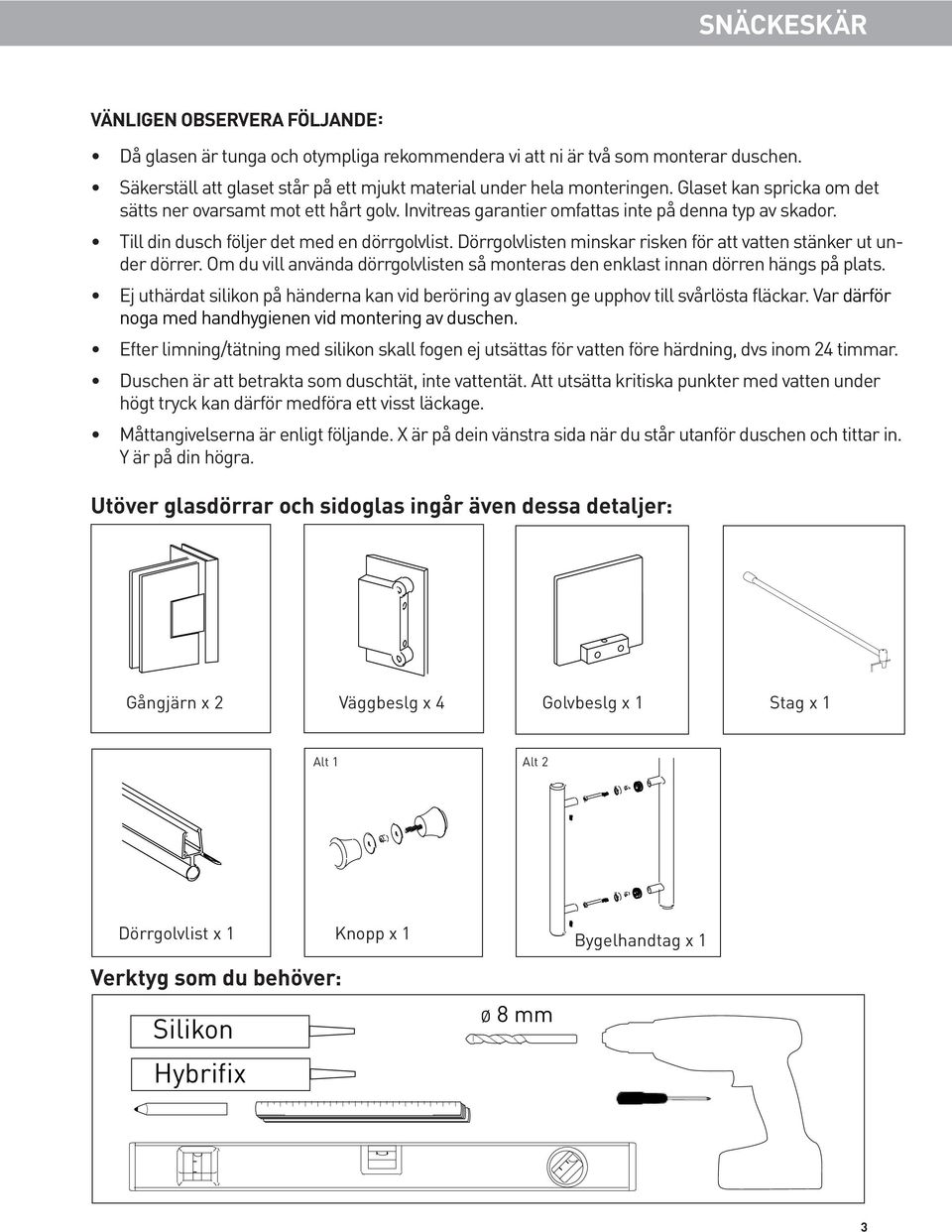 SNÄCKESKÄR

VÄNLIGEN OBSERVERA FÖLJANDE:

• Då glasen är tunga och otympliga rekommendera vi att ni är två som monterar duschen.

• Säkerställ att glaset står på ett mjukt material under hela monteringen. Glaset kan spricka om det sätts ner ovarsamt mot ett hårt golv. Invitreas garantier omfattas inte på denna typ av skador.

• Till din dusch följer det med en dörrgolvlist. Dörrgolvlisten minskar risken för att vatten stänker ut under dörrer. Om du vill använda dörrgolvlisten så monteras den enklast innan dörren hängs på plats.

• Ej uthärdat silikon på händerna kan vid beröring av glasen ge upphov till svårlösta fläckar. Var därför noga med handhygienen vid montering av duschen.

• Efter limning/tätning med silikon skall fogen ej utsättas för vatten före härdning, dvs inom 24 timmar.

• Duschen är att betrakta som duschtät, inte vattentät. Att utsätta kritiska punkter med vatten under högt tryck kan därför medföra ett visst läckage.

• Måttangivelserna är enligt följande. X är på dein vänstra sida när du står utanför duschen och tittar in. Y är på din högra.

Utöver glasdörrar och sidoglas ingår även dessa detaljer:

Gångjärn x 2

Väggbeslg x 4

Golvbeslg x 1

Stag x 1

Alt 1

Alt 2

Dörrgolvlist x 1

Knopp x 1

Bygelhandtag x 1

Verktyg som du behöver:

Silikon

Hybrifix

ø 8 mm

3